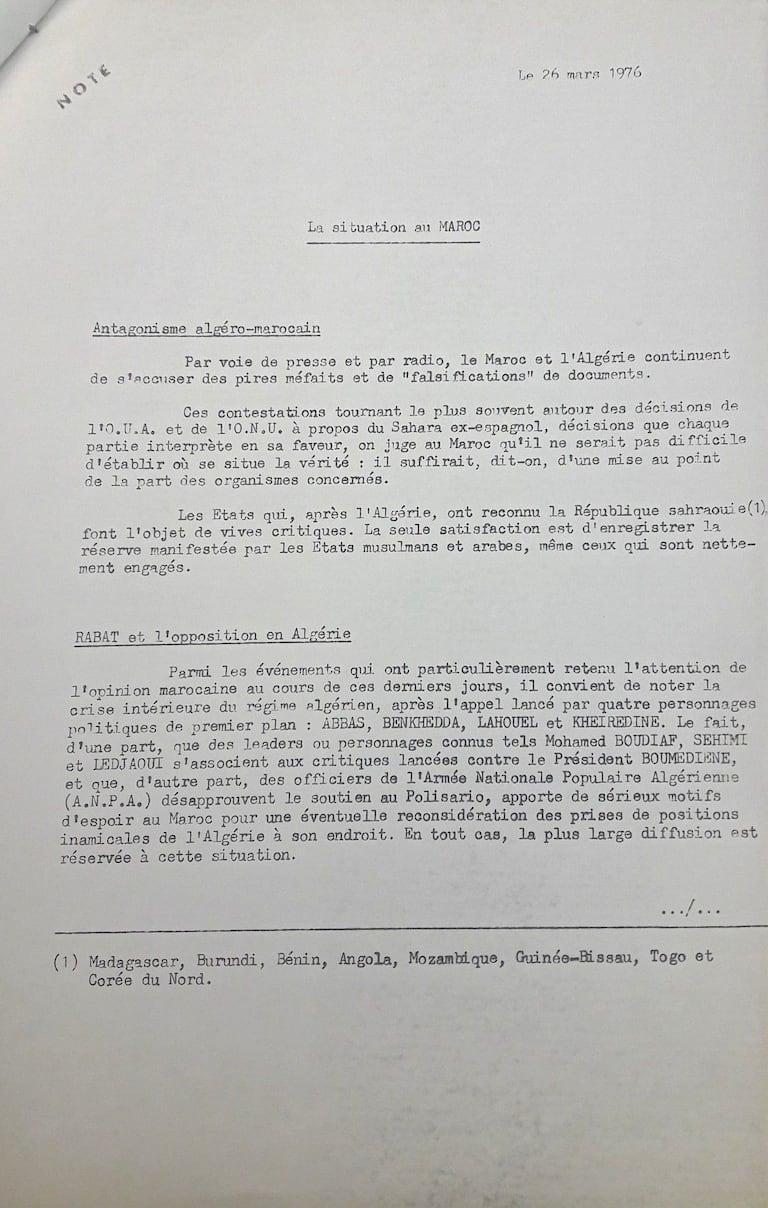 NOTE

Le 26 mars 1976

La situation au MAROC

Antagonisme algéro-marocain

Par voie de presse et par radio, le Maroc et l'Algérie continuent de s'accuser des pires méfaits et de "falsifications" de documents.

Ces contestations tournant le plus souvent autour des décisions de l'O.U.A. et de l'O.N.U. à propos du Sahara ex-espagnol, décisions que chaque partie interprète en sa faveur, on juge au Maroc qu'il ne serait pas difficile d'établir où se situe la vérité : il suffirait, dit-on, d'une mise au point de la part des organismes concernés.

Les Etats qui, après l'Algérie, ont reconnu la République sahraouie(1), font l'objet de vives critiques. La seule satisfaction est d'enregistrer la réserve manifestée par les Etats musulmans et arabes, même ceux qui sont nettement engagés.

RABAT et l'opposition en Algérie

Parmi les événements qui ont particulièrement retenu l'attention de l'opinion marocaine au cours de ces derniers jours, il convient de noter la crise intérieure du régime algérien, après l'appel lancé par quatre personnages politiques de premier plan : ABBAS, BENKHEDDA, LAHOUEL et KHEIREDINE. Le fait, d'une part, que des leaders ou personnages connus tels Mohamed BOUDIAF, SEHIMI et LEDJAOUI s'associent aux critiques lancées contre le Président BOUMEDIENE, et que, d'autre part, des officiers de l'Armée Nationale Populaire Algérienne (A.N.P.A.) désapprouvent le soutien au Polisario, apporte de sérieux motifs d'espoir au Maroc pour une éventuelle reconsidération des prises de positions inamicales de l'Algérie à son endroit. En tout cas, la plus large diffusion est réservée à cette situation.

.../...

(1) Madagascar, Burundi, Bénin, Angola, Mozambique, Guinée-Bissau, Togo et Corée du Nord.